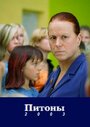 Питоны
2 0 0 3